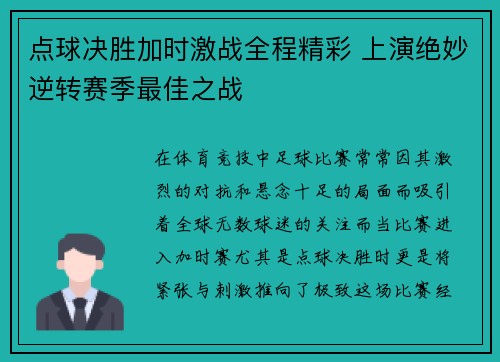 点球决胜加时激战全程精彩 上演绝妙逆转赛季最佳之战

在体育竞技中足球比赛常常因其激烈的对抗和悬念十足的局面而吸引着全球无数球迷的关注而当比赛进入加时赛尤其是点球决胜时更是将紧张与刺激推向了极致这场比赛经